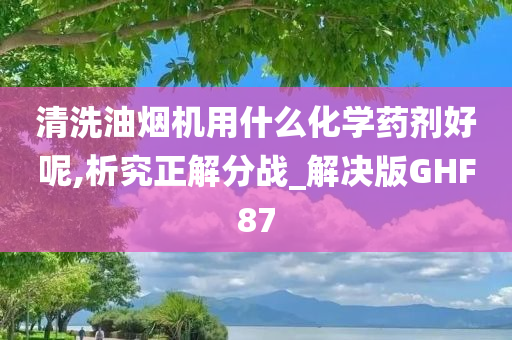 清洗油烟机用什么化学药剂好呢,析究正解分战_解决版GHF87